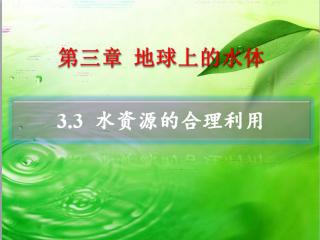 第三章 地球上的水体

3.3 水资源的合理利用